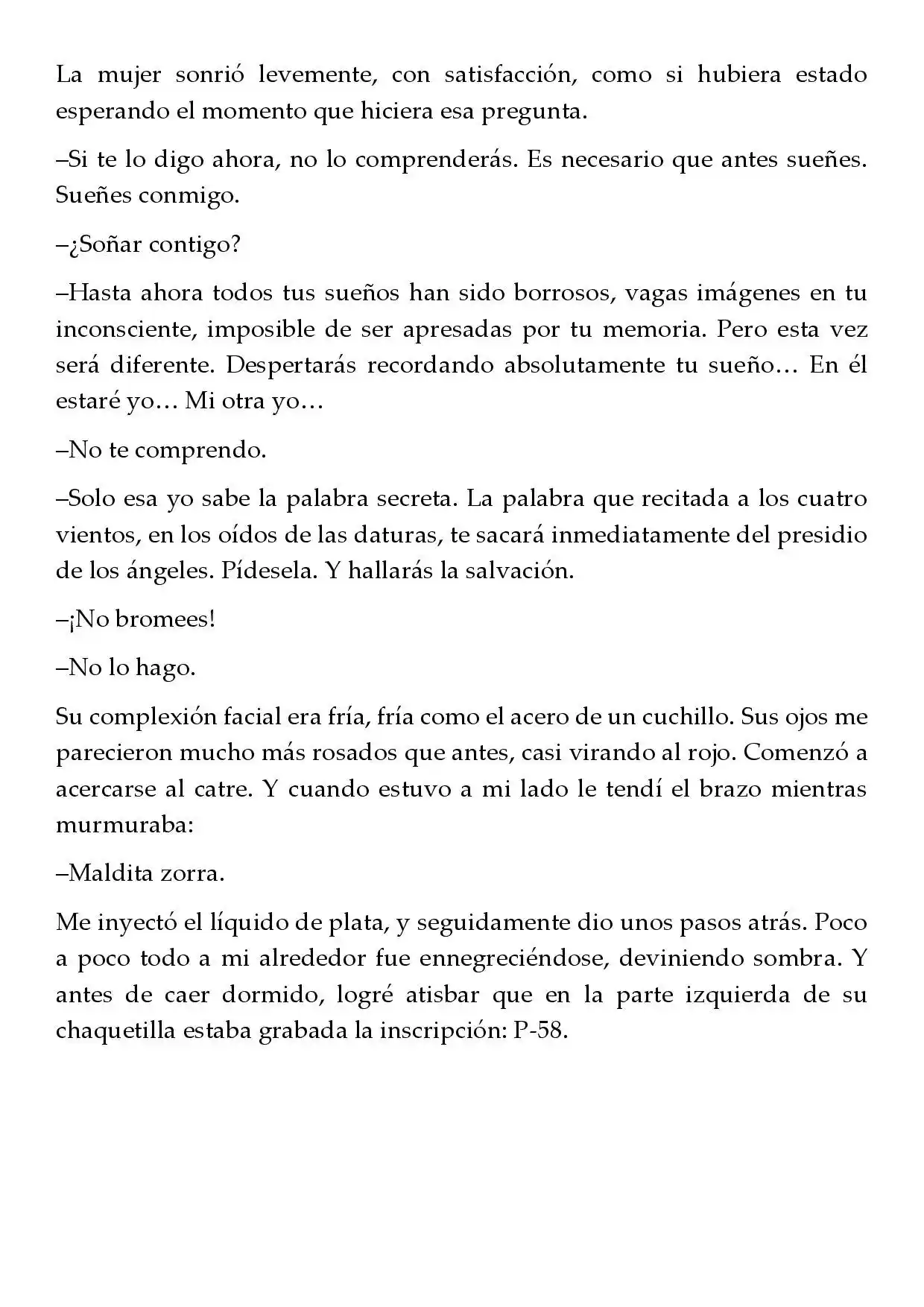 La mujer sonrió levemente, con satisfacción, como si hubiera estado esperando el momento que hiciera esa pregunta.

–Si te lo digo ahora, no lo comprenderás. Es necesario que antes sueñes. Sueñes conmigo.

–¿Soñar contigo?

–Hasta ahora todos tus sueños han sido borrosos, vagas imágenes en tu inconsciente, imposible de ser apresadas por tu memoria. Pero esta vez será diferente. Despertarás recordando absolutamente tu sueño… En él estaré yo… Mi otra yo…

–No te comprendo.

–Solo esa yo sabe la palabra secreta. La palabra que recitada a los cuatro vientos, en los oídos de las daturas, te sacará inmediatamente del presidio de los ángeles. Pídesela. Y hallarás la salvación.

–¡No bromees!

–No lo hago.

Su complexión facial era fría, fría como el acero de un cuchillo. Sus ojos me parecieron mucho más rosados que antes, casi virando al rojo. Comenzó a acercarse al catre. Y cuando estuvo a mi lado le tendí el brazo mientras murmuraba:

–Maldita zorra.

Me inyectó el líquido de plata, y seguidamente dio unos pasos atrás. Poco a poco todo a mi alrededor fue ennegreciéndose, deviniendo sombra. Y antes de caer dormido, logré atisbar que en la parte izquierda de su chaquetilla estaba grabada la inscripción: P-58.